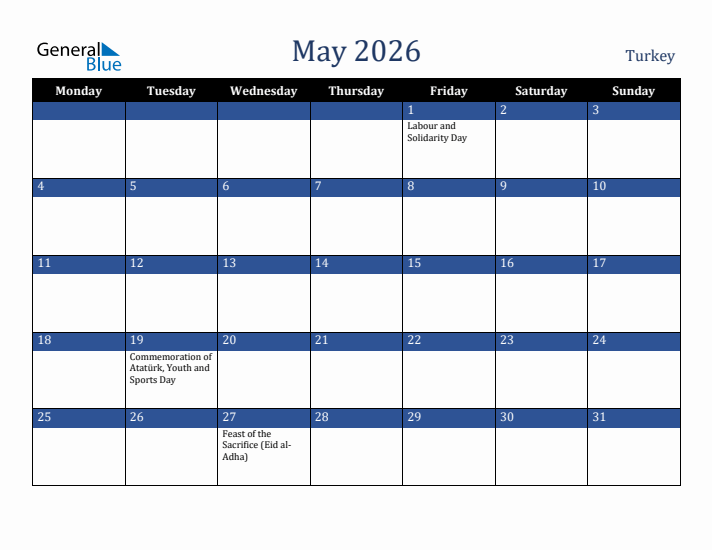 General Blue

May 2026

Turkey

| Monday | Tuesday | Wednesday | Thursday | Friday | Saturday | Sunday |
|---|---|---|---|---|---|---|
| | | | | 1 Labour and Solidarity Day | 2 | 3 |
| 4 | 5 | 6 | 7 | 8 | 9 | 10 |
| 11 | 12 | 13 | 14 | 15 | 16 | 17 |
| 18 | 19 Commemoration of Atatürk, Youth and Sports Day | 20 | 21 | 22 | 23 | 24 |
| 25 | 26 | 27 Feast of the Sacrifice (Eid al-Adha) | 28 | 29 | 30 | 31 |